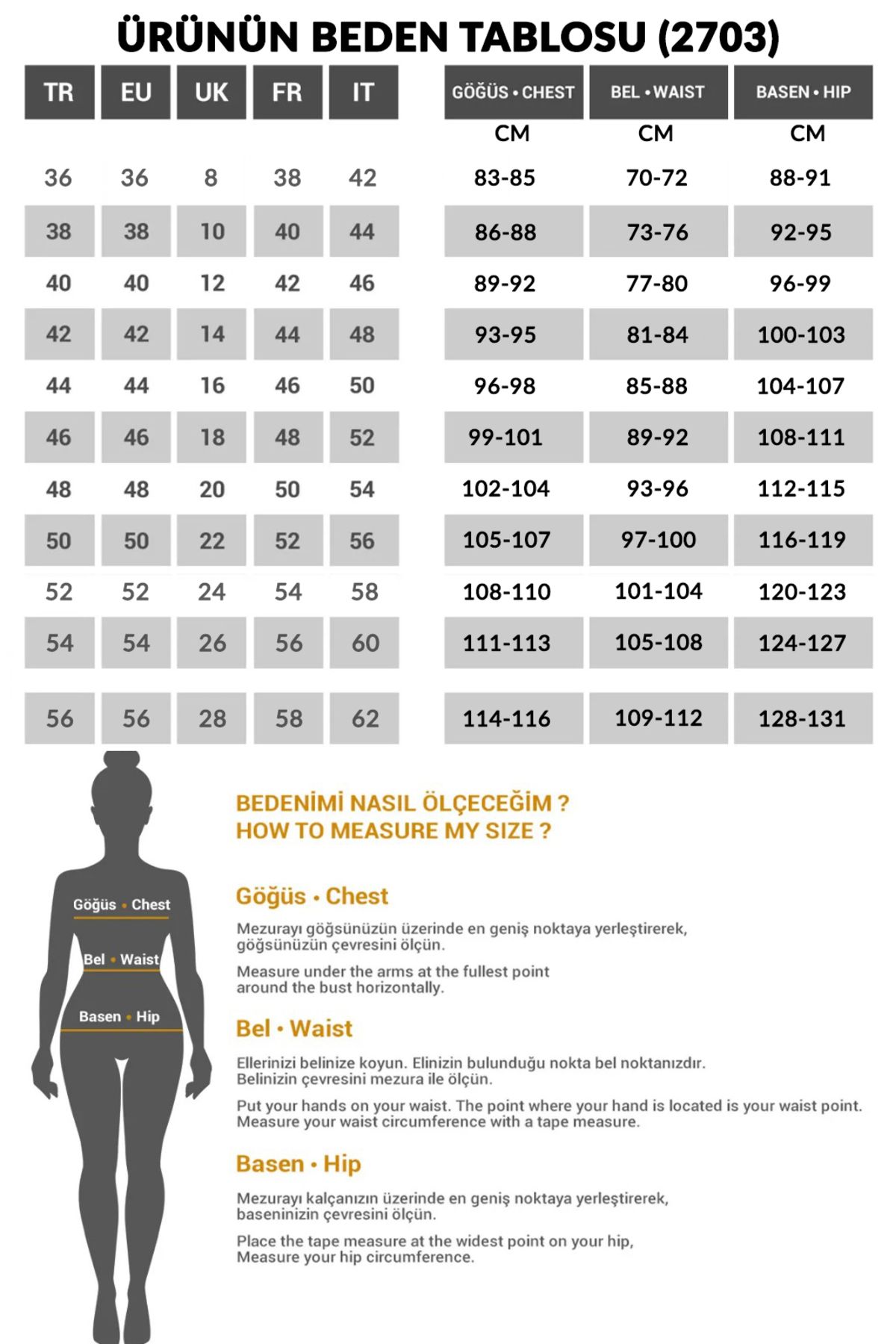 ÜRÜNÜN BEDEN TABLOSU (2703)

| TR | EU | UK | FR | IT | GÖĞÜS • CHEST | BEL • WAIST | BASEN • HIP |
|---|---|---|---|---|---|---|---|
| | | | | | CM | CM | CM |
| 36 | 36 | 8 | 38 | 42 | 83-85 | 70-72 | 88-91 |
| 38 | 38 | 10 | 40 | 44 | 86-88 | 73-76 | 92-95 |
| 40 | 40 | 12 | 42 | 46 | 89-92 | 77-80 | 96-99 |
| 42 | 42 | 14 | 44 | 48 | 93-95 | 81-84 | 100-103 |
| 44 | 44 | 16 | 46 | 50 | 96-98 | 85-88 | 104-107 |
| 46 | 46 | 18 | 48 | 52 | 99-101 | 89-92 | 108-111 |
| 48 | 48 | 20 | 50 | 54 | 102-104 | 93-96 | 112-115 |
| 50 | 50 | 22 | 52 | 56 | 105-107 | 97-100 | 116-119 |
| 52 | 52 | 24 | 54 | 58 | 108-110 | 101-104 | 120-123 |
| 54 | 54 | 26 | 56 | 60 | 111-113 | 105-108 | 124-127 |
| 56 | 56 | 28 | 58 | 62 | 114-116 | 109-112 | 128-131 |

Göğüs • Chest
Bel • Waist
Basen • Hip

BEDENİMİ NASIL ÖLÇECEĞİM ?
HOW TO MEASURE MY SIZE ?

Göğüs • Chest

Mezurayı göğsünüzün üzerinde en geniş noktaya yerleştirerek, göğsünüzün çevresini ölçün.

Measure under the arms at the fullest point around the bust horizontally.

Bel • Waist

Ellerinizi belinize koyun. Elinizin bulunduğu nokta bel noktanızdır. Belinizin çevresini mezura ile ölçün.

Put your hands on your waist. The point where your hand is located is your waist point. Measure your waist circumference with a tape measure.

Basen • Hip

Mezurayı kalçanızın üzerinde en geniş noktaya yerleştirerek, baseninizin çevresini ölçün.

Place the tape measure at the widest point on your hip, Measure your hip circumference.